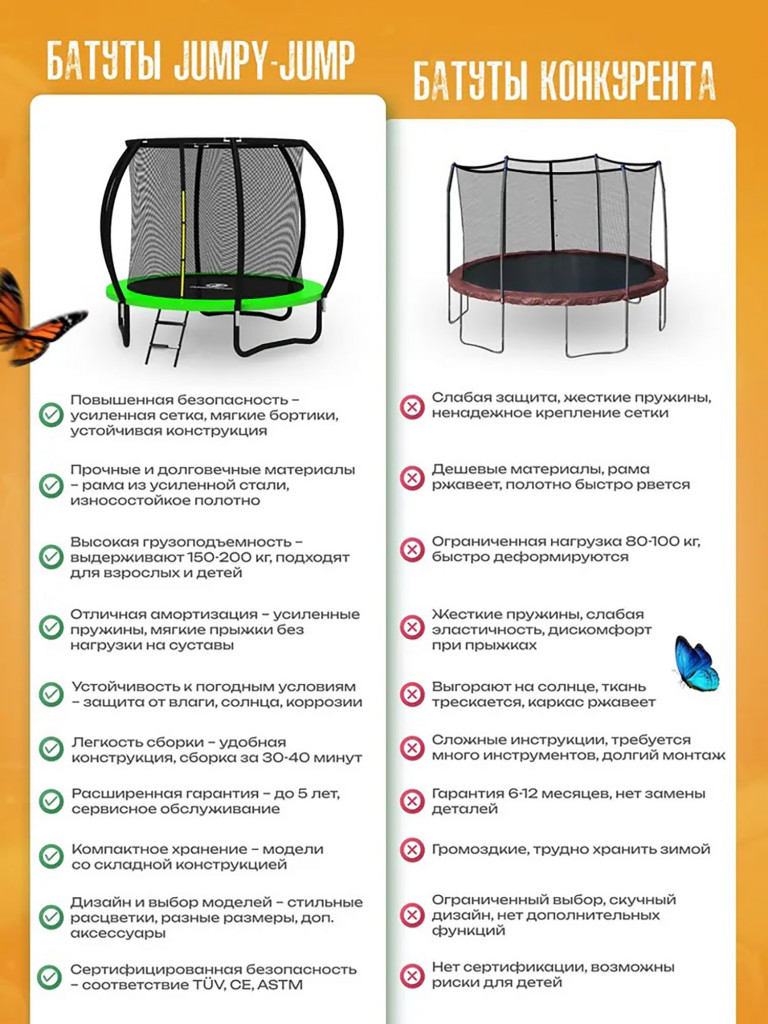 БАТУТЫ JUMPY-JUMP

Повышенная безопасность – усиленная сетка, мягкие бортики, устойчивая конструкция

Прочные и долговечные материалы – рама из усиленной стали, износостойкое полотно

Высокая грузоподъемность – выдерживают 150-200 кг, подходят для взрослых и детей

Отличная амортизация – усиленные пружины, мягкие прыжки без нагрузки на суставы

Устойчивость к погодным условиям – защита от влаги, солнца, коррозии

Легкость сборки – удобная конструкция, сборка за 30-40 минут

Расширенная гарантия – до 5 лет, сервисное обслуживание

Компактное хранение – модели со складной конструкцией

Дизайн и выбор моделей – стильные расцветки, разные размеры, доп. аксессуары

Сертифицированная безопасность – соответствие TÜV, CE, ASTM

БАТУТЫ КОНКУРЕНТА

Слабая защита, жесткие пружины, ненадежное крепление сетки

Дешевые материалы, рама ржавеет, полотно быстро рвется

Ограниченная нагрузка 80-100 кг, быстро деформируются

Жесткие пружины, слабая эластичность, дискомфорт при прыжках

Выгорают на солнце, ткань трескается, каркас ржавеет

Сложные инструкции, требуется много инструментов, долгий монтаж

Гарантия 6-12 месяцев, нет замены деталей

Громоздкие, трудно хранить зимой

Ограниченный выбор, скучный дизайн, нет дополнительных функций

Нет сертификации, возможны риски для детей